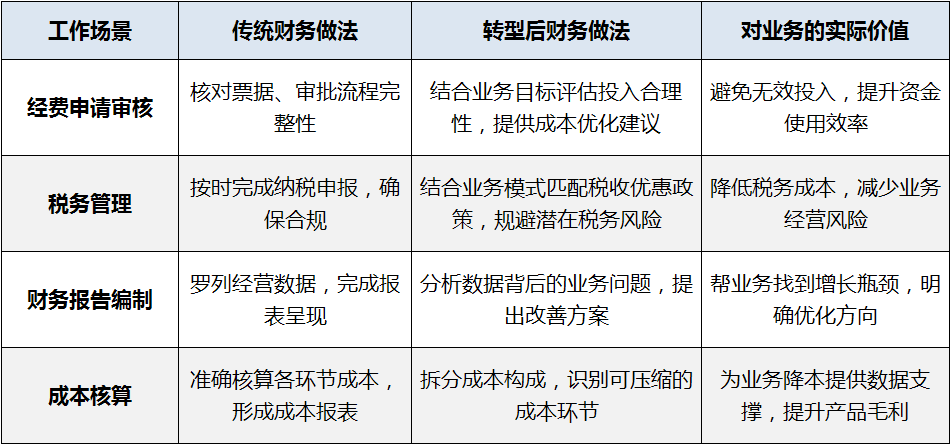 | 工作场景 | 传统财务做法 | 转型后财务做法 | 对业务的实际价值 |
|---|---|---|---|
| 经费申请审核 | 核对票据、审批流程完整性 | 结合业务目标评估投入合理性，提供成本优化建议 | 避免无效投入，提升资金使用效率 |
| 税务管理 | 按时完成纳税申报，确保合规 | 结合业务模式匹配税收优惠政策，规避潜在税务风险 | 降低税务成本，减少业务经营风险 |
| 财务报告编制 | 罗列经营数据，完成报表呈现 | 分析数据背后的业务问题，提出改善方案 | 帮业务找到增长瓶颈，明确优化方向 |
| 成本核算 | 准确核算各环节成本，形成成本报表 | 拆分成本构成，识别可压缩的成本环节 | 为业务降本提供数据支撑，提升产品毛利 |